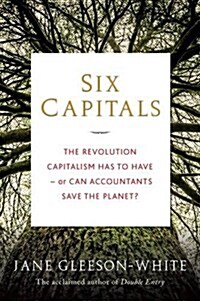 SIX CAPITALS

THE REVOLUTION CAPITALISM HAS TO HAVE – or CAN ACCOUNTANTS SAVE THE PLANET?

JANE GLEESON-WHITE

The acclaimed author of Double Entry